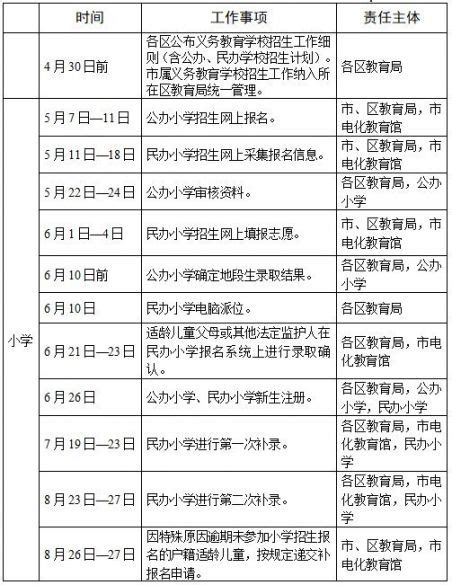 |  | 时间 | 工作事项 | 责任主体 |
|---|---|---|---|
|  | 4月30日前 | 各区公布义务教育学校招生工作细则（含公办、民办学校招生计划）。市属义务教育学校招生工作纳入所在区教育局统一管理。 | 各区教育局 |
| 小学 | 5月7日—11日 | 公办小学招生网上报名。 | 市、区教育局，市电化教育馆 |
|  | 5月11日—18日 | 民办小学招生网上采集报名信息。 | 市、区教育局，市电化教育馆 |
|  | 5月22日—24日 | 公办小学审核资料。 | 各区教育局，公办小学 |
|  | 6月1日—4日 | 民办小学招生网上填报志愿。 | 市、区教育局，市电化教育馆 |
|  | 6月10日前 | 公办小学确定地段生录取结果。 | 各区教育局，公办小学 |
|  | 6月10日 | 民办小学电脑派位。 | 各区教育局 |
|  | 6月21日—23日 | 适龄儿童父母或其他法定监护人在民办小学报名系统上进行录取确认。 | 各区教育局，市电化教育馆 |
|  | 6月26日 | 公办小学、民办小学新生注册。 | 各区教育局，公办小学，民办小学 |
|  | 7月19日—23日 | 民办小学进行第一次补录。 | 各区教育局，市电化教育馆，民办小学 |
|  | 8月23日—27日 | 民办小学进行第二次补录。 | 各区教育局，市电化教育馆，民办小学 |
|  | 8月26日—27日 | 因特殊原因逾期未参加小学招生报名的户籍适龄儿童，按规定递交补报名申请。 | 市、区教育局，市电化教育馆 |